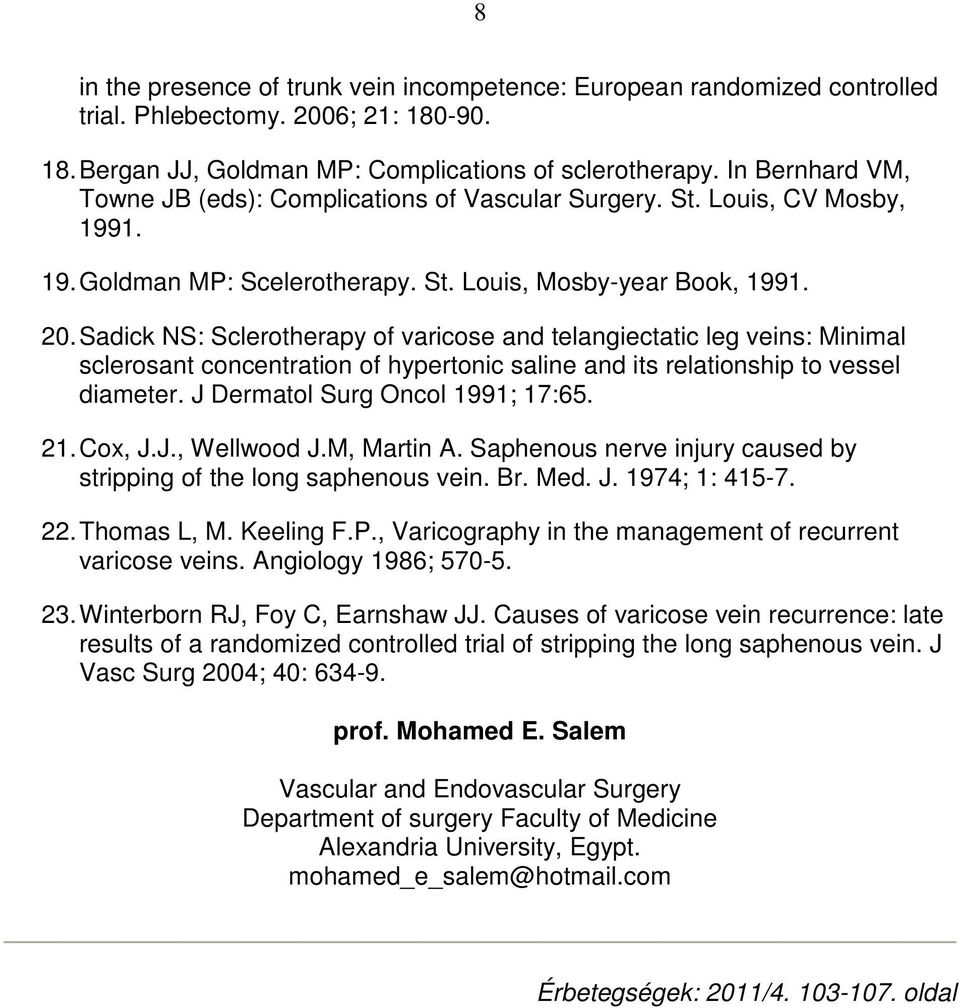 8

in the presence of trunk vein incompetence: European randomized controlled trial. Phlebectomy. 2006; 21: 180-90.

18. Bergan JJ, Goldman MP: Complications of sclerotherapy. In Bernhard VM, Towne JB (eds): Complications of Vascular Surgery. St. Louis, CV Mosby, 1991.

19. Goldman MP: Scelerotherapy. St. Louis, Mosby-year Book, 1991.

20. Sadick NS: Sclerotherapy of varicose and telangiectatic leg veins: Minimal sclerosant concentration of hypertonic saline and its relationship to vessel diameter. J Dermatol Surg Oncol 1991; 17:65.

21. Cox, J.J., Wellwood J.M, Martin A. Saphenous nerve injury caused by stripping of the long saphenous vein. Br. Med. J. 1974; 1: 415-7.

22. Thomas L, M. Keeling F.P., Varicography in the management of recurrent varicose veins. Angiology 1986; 570-5.

23. Winterborn RJ, Foy C, Earnshaw JJ. Causes of varicose vein recurrence: late results of a randomized controlled trial of stripping the long saphenous vein. J Vasc Surg 2004; 40: 634-9.

prof. Mohamed E. Salem

Vascular and Endovascular Surgery
Department of surgery Faculty of Medicine
Alexandria University, Egypt.
mohamed_e_salem@hotmail.com

Érbetegségek: 2011/4. 103-107. oldal